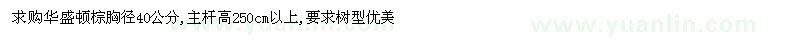 求购华盛顿棕胸径40公分,主杆高250cm以上,要求树型优美

www.yuanlin.com